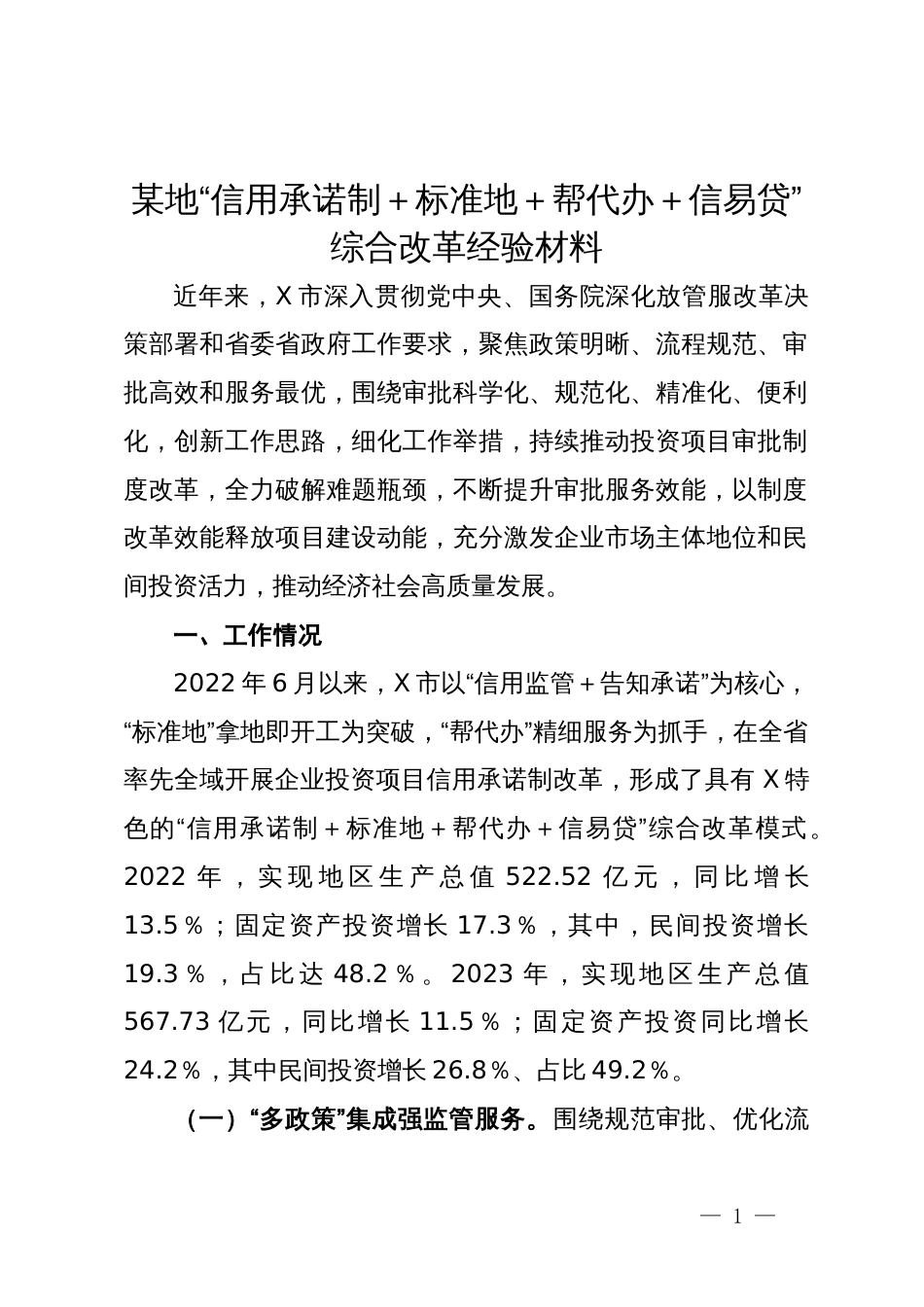 某地“信用承诺制＋标准地＋帮代办＋信易贷”综合改革经验材料

近年来，X市深入贯彻党中央、国务院深化放管服改革决策部署和省委省政府工作要求，聚焦政策明晰、流程规范、审批高效和服务最优，围绕审批科学化、规范化、精准化、便利化，创新工作思路，细化工作举措，持续推动投资项目审批制度改革，全力破解难题瓶颈，不断提升审批服务效能，以制度改革效能释放项目建设动能，充分激发企业市场主体地位和民间投资活力，推动经济社会高质量发展。

一、工作情况

2022年6月以来，X市以“信用监管＋告知承诺”为核心，“标准地”拿地即开工为突破，“帮代办”精细服务为抓手，在全省率先全域开展企业投资项目信用承诺制改革，形成了具有X特色的“信用承诺制＋标准地＋帮代办＋信易贷”综合改革模式。2022年，实现地区生产总值522.52亿元，同比增长13.5％；固定资产投资增长17.3％，其中，民间投资增长19.3％，占比达48.2％。2023年，实现地区生产总值567.73亿元，同比增长11.5％；固定资产投资同比增长24.2％，其中民间投资增长26.8％、占比49.2％。

（一）“多政策”集成强监管服务。围绕规范审批、优化流

— 1 —